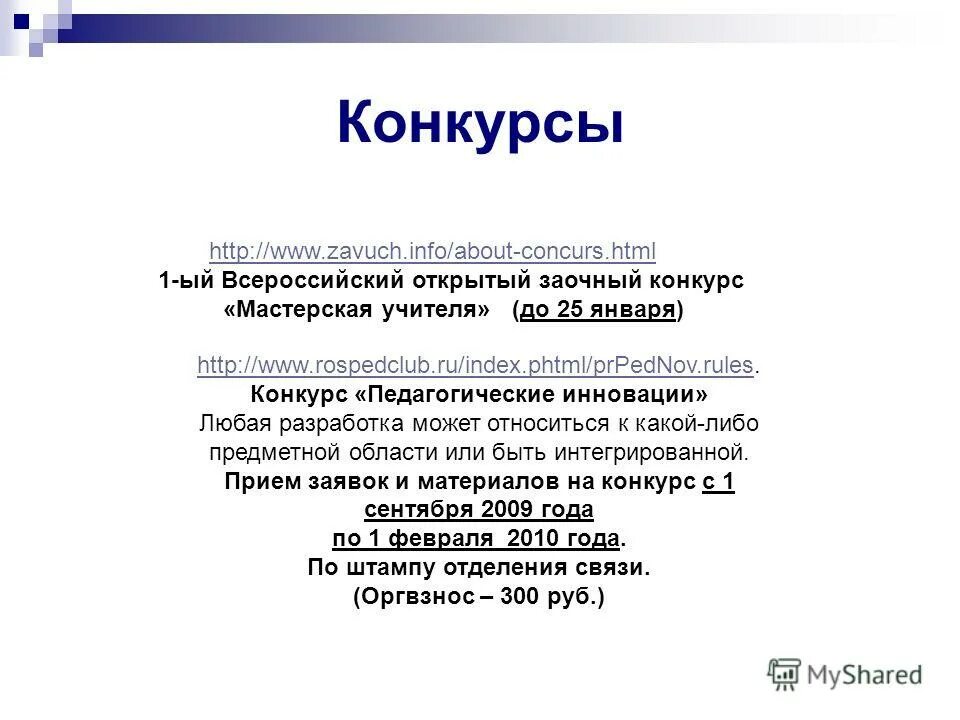 Конкурсы

http://www.zavuch.info/about-concurs.html
1-ый Всероссийский открытый заочный конкурс «Мастерская учителя» (до 25 января)

http://www.rospedclub.ru/index.phtml/prPedNov.rules.
Конкурс «Педагогические инновации»
Любая разработка может относиться к какой-либо предметной области или быть интегрированной.
Прием заявок и материалов на конкурс с 1 сентября 2009 года
по 1 февраля 2010 года.
По штампу отделения связи.
(Оргвзнос – 300 руб.)

MyShared